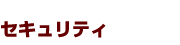 セキュリティ